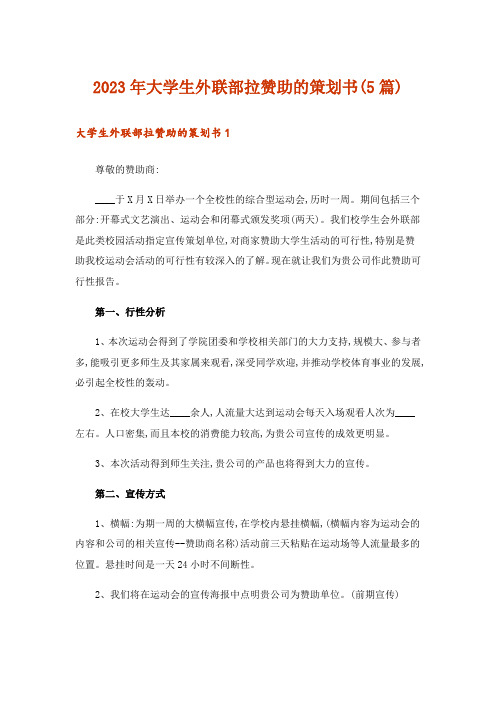 2023年大学生外联部拉赞助的策划书(5篇)

大学生外联部拉赞助的策划书1

尊敬的赞助商:

____于X月X日举办一个全校性的综合型运动会,历时一周。期间包括三个部分:开幕式文艺演出、运动会和闭幕式颁发奖项(两天)。我们校学生会外联部是此类校园活动指定宣传策划单位,对商家赞助大学生活动的可行性,特别是赞助我校运动会活动的可行性有较深入的了解。现在就让我们为贵公司作此赞助可行性报告。

第一、行性分析

1、本次运动会得到了学院团委和学校相关部门的大力支持,规模大、参与者多,能吸引更多师生及其家属来观看,深受同学欢迎,并推动学校体育事业的发展,必引起全校性的轰动。

2、在校大学生达____余人,人流量大达到运动会每天入场观看人次为____左右。人口密集,而且本校的消费能力较高,为贵公司宣传的成效更明显。

3、本次活动得到师生关注,贵公司的产品也将得到大力的宣传。

第二、宣传方式

1、横幅:为期一周的大横幅宣传,在学校内悬挂横幅,(横幅内容为运动会的内容和公司的相关宣传--赞助商名称)活动前三天粘贴在运动场等人流量最多的位置。悬挂时间是一天24小时不间断性。

2、我们将在运动会的宣传海报中点明贵公司为赞助单位。(前期宣传)